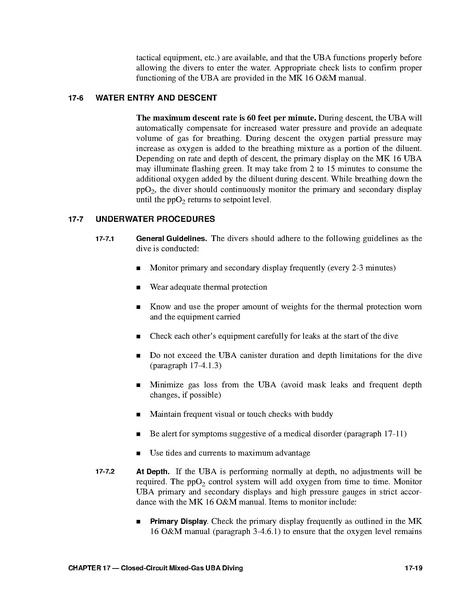 tactical equipment, etc.) are available, and that the UBA functions properly before allowing the divers to enter the water. Appropriate check lists to confirm proper functioning of the UBA are provided in the MK 16 O&M manual.

17-6 WATER ENTRY AND DESCENT

The maximum descent rate is 60 feet per minute. During descent, the UBA will automatically compensate for increased water pressure and provide an adequate volume of gas for breathing. During descent the oxygen partial pressure may increase as oxygen is added to the breathing mixture as a portion of the diluent. Depending on rate and depth of descent, the primary display on the MK 16 UBA may illuminate flashing green. It may take from 2 to 15 minutes to consume the additional oxygen added by the diluent during descent. While breathing down the $ppO_2$, the diver should continuously monitor the primary and secondary display until the $ppO_2$ returns to setpoint level.

17-7 UNDERWATER PROCEDURES

17-7.1 General Guidelines. The divers should adhere to the following guidelines as the dive is conducted:

■ Monitor primary and secondary display frequently (every 2-3 minutes)

■ Wear adequate thermal protection

■ Know and use the proper amount of weights for the thermal protection worn and the equipment carried

■ Check each other's equipment carefully for leaks at the start of the dive

■ Do not exceed the UBA canister duration and depth limitations for the dive (paragraph 17-4.1.3)

■ Minimize gas loss from the UBA (avoid mask leaks and frequent depth changes, if possible)

■ Maintain frequent visual or touch checks with buddy

■ Be alert for symptoms suggestive of a medical disorder (paragraph 17-11)

■ Use tides and currents to maximum advantage

17-7.2 At Depth. If the UBA is performing normally at depth, no adjustments will be required. The $ppO_2$ control system will add oxygen from time to time. Monitor UBA primary and secondary displays and high pressure gauges in strict accordance with the MK 16 O&M manual. Items to monitor include:

■ Primary Display. Check the primary display frequently as outlined in the MK 16 O&M manual (paragraph 3-4.6.1) to ensure that the oxygen level remains

CHAPTER 17 — Closed-Circuit Mixed-Gas UBA Diving 17-19